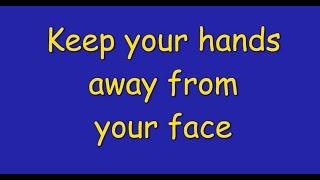 Keep your hands away from your face